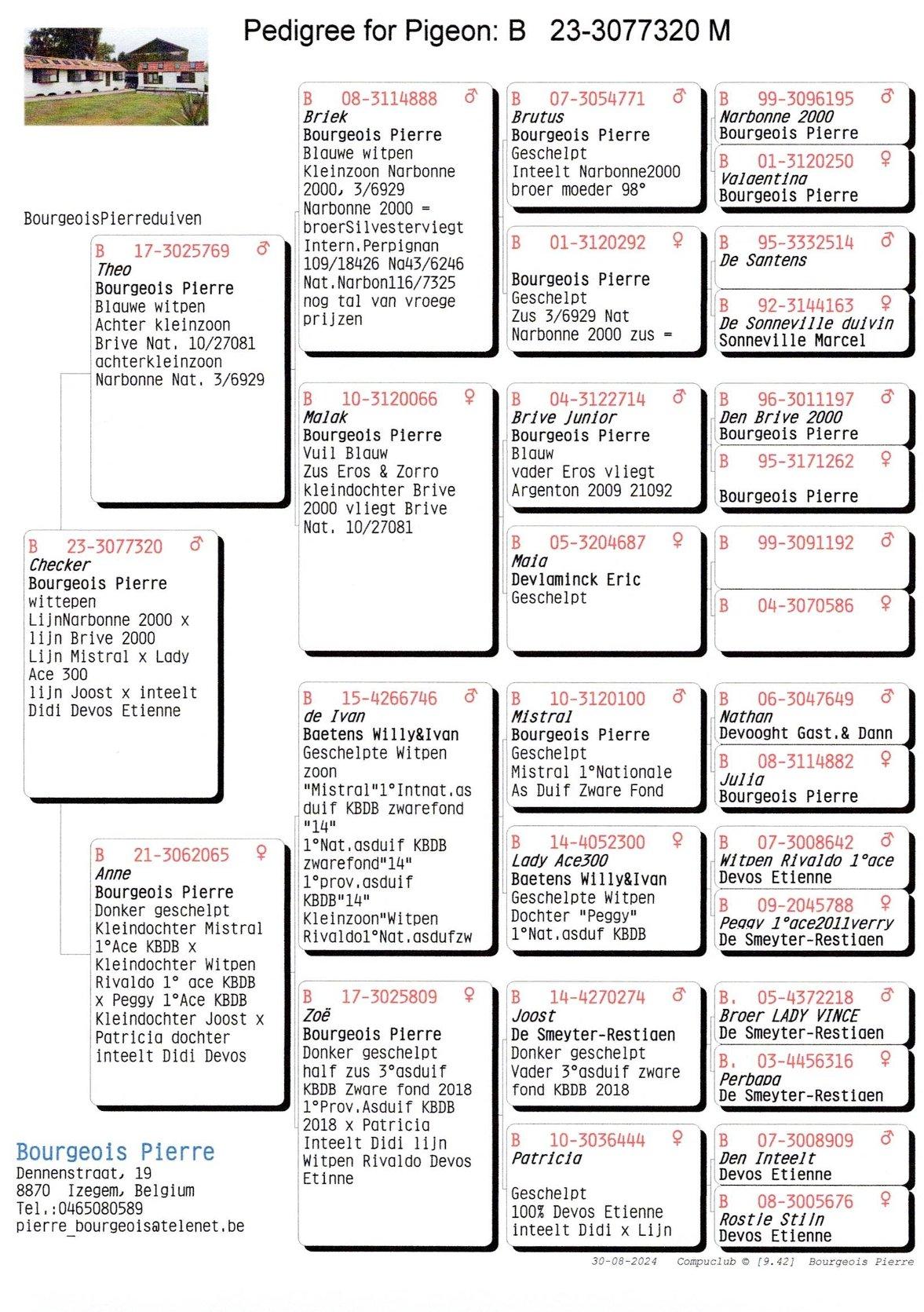 Pedigree for Pigeon: B 23-3077320 M

BourgeoisPierreduiven

B 23-3077320 ♂
Checker
Bourgeois Pierre
wittepen
LijnNarbonne 2000 x lijn Brive 2000
Lijn Mistral x Lady Ace 300
lijn Joost x inteelt Didi Devos Etienne

B 17-3025769 ♂
Theo
Bourgeois Pierre
Blauwe witpen
Achter kleinzoon Brive Nat. 10/27081
achterkleinzoon Narbonne Nat. 3/6929

B 21-3062065 ♀
Anne
Bourgeois Pierre
Donker geschelpt
Kleindochter Mistral 1°Ace KBDB x
Kleindochter Witpen Rivaldo 1° ace KBDB x Peggy 1°Ace KBDB
Kleindochter Joost x Patricia dochter inteelt Didi Devos

B 08-3114888 ♂
Briek
Bourgeois Pierre
Blauwe witpen
Kleinzoon Narbonne 2000, 3/6929
Narbonne 2000 = broerSilvesterviegt Intern.Perpignan 109/18426 Na43/6246 Nat.Narbon116/7325 nog tal van vroege prijzen

B 10-3120066 ♀
Malak
Bourgeois Pierre
Vuil Blauw
Zus Eros & Zorro kleindochter Brive 2000 vliegt Brive Nat. 10/27081

B 15-4266746 ♂
de Ivan
Baetens Willy&Ivan
Geschelpte Witpen zoon
"Mistral"1°Intnat.as duif KBDB zwarefond "14"
1°Nat.asduif KBDB zwarefond"14"
1°prov.asduif KBDB"14"
Kleinzoon"Witpen Rivaldo1°Nat.asdufzw

B 17-3025809 ♀
Zoë
Bourgeois Pierre
Donker geschelpt
half zus 3°asduif KBDB Zware fond 2018
1°Prov.Asduif KBDB 2018 x Patricia
Inteelt Didi lijn Witpen Rivaldo Devos Etinne

B 07-3054771 ♂
Brutus
Bourgeois Pierre
Geschelpt
Inteelt Narbonne2000
broer moeder 98°

B 01-3120292 ♀
Bourgeois Pierre
Geschelpt
Zus 3/6929 Nat Narbonne 2000 zus =

B 04-3122714 ♂
Brive Junior
Bourgeois Pierre
Blauw
vader Eros vliegt Argenton 2009 21092

B 05-3204687 ♀
Maia
Devlaminck Eric
Geschelpt

B 10-3120100 ♂
Mistral
Bourgeois Pierre
Geschelpt
Mistral 1°Nationale As Duif Zware Fond

B 14-4052300 ♀
Lady Ace300
Baetens Willy&Ivan
Geschelpte Witpen
Dochter "Peggy"
1°Nat.asduf KBDB

B 14-4270274 ♂
Joost
De Smeyter-Restiaen
Donker geschelpt
Vader 3°asduif zware fond KBDB 2018

B 10-3036444 ♀
Patricia
Geschelpt
100% Devos Etienne
inteelt Didi x Lijn

B 99-3096195 ♂
Narbonne 2000
Bourgeois Pierre

B 01-3120250 ♀
Valaentina
Bourgeois Pierre

B 95-3332514 ♂
De Santens

B 92-3144163 ♀
De Sonneville duivin
Sonneville Marcel

B 96-3011197 ♂
Den Brive 2000
Bourgeois Pierre

B 95-3171262 ♀
Bourgeois Pierre

B 99-3091192 ♂

B 04-3070586 ♀

B 06-3047649 ♂
Nathan
Devooght Gast.& Dann

B 08-3114882 ♀
Julia
Bourgeois Pierre

B 07-3008642 ♂
Witpen Rivaldo 1°ace
Devos Etienne

B 09-2045788 ♀
Peggy 1°ace2011verry
De Smeyter-Restiaen

B. 05-4372218 ♂
Broer LADY VINCE
De Smeyter-Restiaen

B. 03-4456316 ♀
Perbapa
De Smeyter-Restiaen

B 07-3008909 ♂
Den Inteelt
Devos Etienne

B 08-3005676 ♀
Rostie Stiln
Devos Etienne

Bourgeois Pierre
Dennenstraat, 19
8870 Izegem, Belgium
Tel.:0465080589
pierre_bourgeois@telenet.be

30-08-2024 Compuclub © [9.42] Bourgeois Pierre